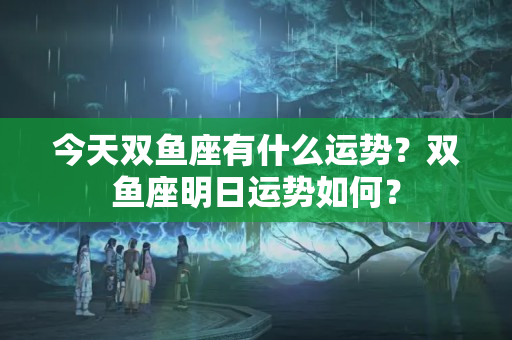 今天双鱼座有什么运势？双鱼座明日运势如何？